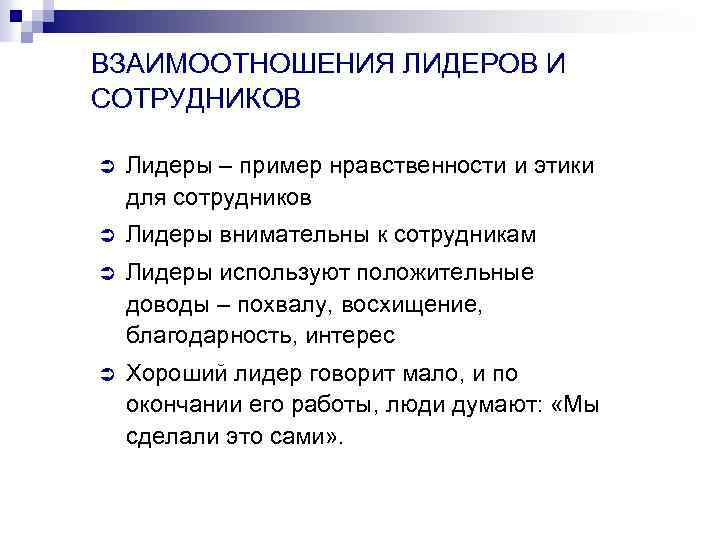 ВЗАИМООТНОШЕНИЯ ЛИДЕРОВ И СОТРУДНИКОВ

➲ Лидеры – пример нравственности и этики для сотрудников

➲ Лидеры внимательны к сотрудникам

➲ Лидеры используют положительные доводы – похвалу, восхищение, благодарность, интерес

➲ Хороший лидер говорит мало, и по окончании его работы, люди думают: «Мы сделали это сами».